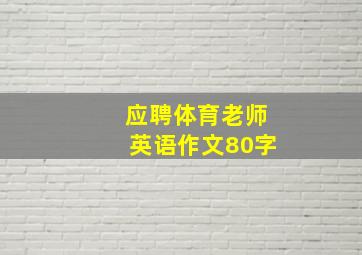 应聘体育老师
英语作文80字